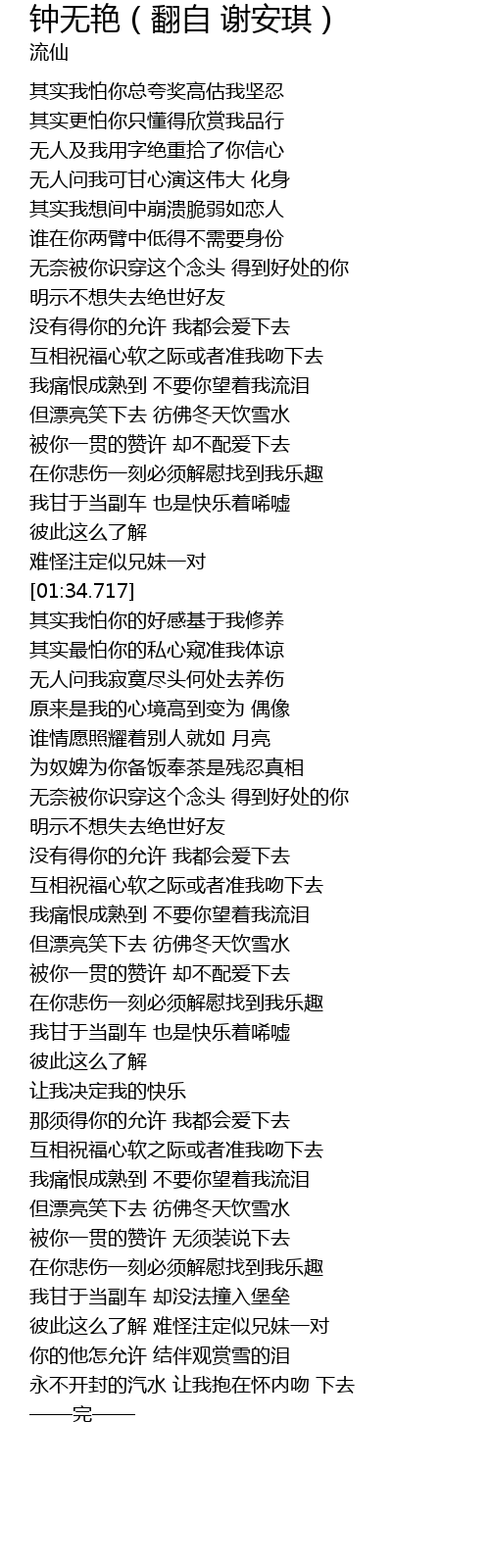 钟无艳 ( 翻自 谢安琪 )
流仙

其实我怕你总夸奖高估我坚忍
其实更怕你只懂得欣赏我品行
无人及我用字绝重拾了你信心
无人问我可甘心演这伟大 化身
其实我想间中崩溃脆弱如恋人
谁在你两臂中低得不需要身份
无奈被你识穿这个念头 得到好处的你
明示不想失去绝世好友
没有得你的允许 我都会爱下去
互相祝福心软之际或者准我吻下去
我痛恨成熟到 不要你望着我流泪
但漂亮笑下去 彷佛冬天饮雪水
被你一贯的赞许 却不配爱下去
在你悲伤一刻必须解慰找到我乐趣
我甘于当副车 也是快乐着唏嘘
彼此这么了解
难怪注定似兄妹一对
[01:34.717]
其实我怕你的好感基于我修养
其实最怕你的私心窥准我体谅
无人问我寂寞尽头何处去养伤
原来是我的心境高到变为 偶像
谁情愿照耀着别人就如 月亮
为奴婢为你备饭奉茶是残忍真相
无奈被你识穿这个念头 得到好处的你
明示不想失去绝世好友
没有得你的允许 我都会爱下去
互相祝福心软之际或者准我吻下去
我痛恨成熟到 不要你望着我流泪
但漂亮笑下去 彷佛冬天饮雪水
被你一贯的赞许 却不配爱下去
在你悲伤一刻必须解慰找到我乐趣
我甘于当副车 也是快乐着唏嘘
彼此这么了解
让我决定我的快乐
那须得你的允许 我都会爱下去
互相祝福心软之际或者准我吻下去
我痛恨成熟到 不要你望着我流泪
但漂亮笑下去 彷佛冬天饮雪水
被你一贯的赞许 无须装说下去
在你悲伤一刻必须解慰找到我乐趣
我甘于当副车 却没法撞入堡垒
彼此这么了解 难怪注定似兄妹一对
你的他怎允许 结伴观赏雪的泪
永不开封的汽水 让我抱在怀内吻 下去
——完——